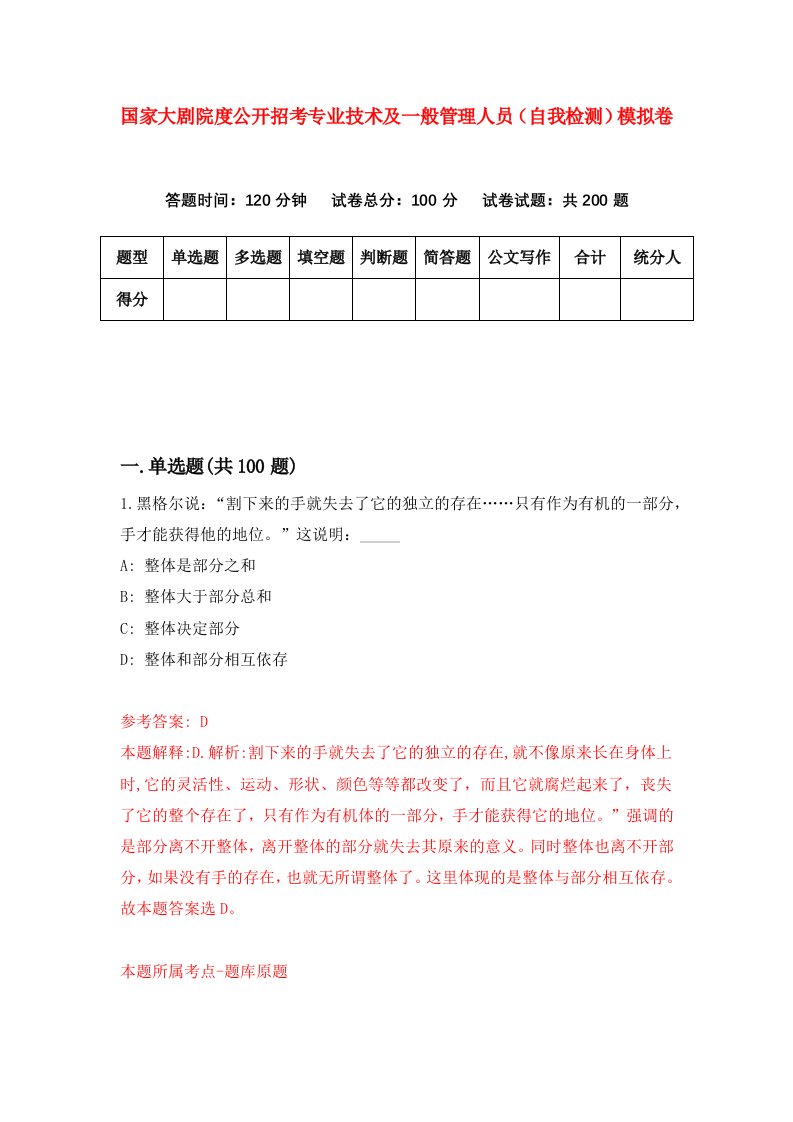 国家大剧院度公开招考专业技术及一般管理人员（自我检测）模拟卷

答题时间：120 分钟　　试卷总分：100 分　　试卷试题：共 200 题

| 题型 | 单选题 | 多选题 | 填空题 | 判断题 | 简答题 | 公文写作 | 合计 | 统分人 |
|---|---|---|---|---|---|---|---|---|
| 得分 | | | | | | | | |

一.单选题(共 100 题)

1.黑格尔说：“割下来的手就失去了它的独立的存在……只有作为有机的一部分，手才能获得他的地位。”这说明：_____

A: 整体是部分之和

B: 整体大于部分总和

C: 整体决定部分

D: 整体和部分相互依存

参考答案: D

本题解释:D.解析:割下来的手就失去了它的独立的存在,就不像原来长在身体上时,它的灵活性、运动、形状、颜色等等都改变了，而且它就腐烂起来了，丧失了它的整个存在了，只有作为有机体的一部分，手才能获得它的地位。”强调的是部分离不开整体，离开整体的部分就失去其原来的意义。同时整体也离不开部分,如果没有手的存在，也就无所谓整体了。这里体现的是整体与部分相互依存。故本题答案选 D。

本题所属考点-题库原题